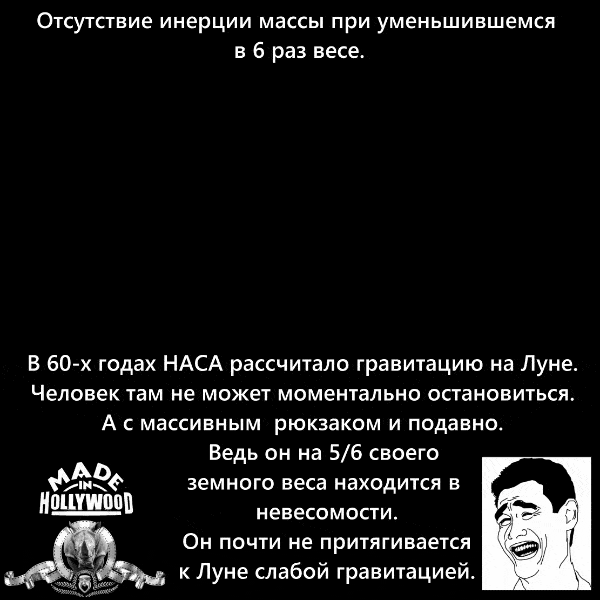 Отсутствие инерции массы при уменьшившемся в 6 раз весе.

В 60-х годах НАСА рассчитало гравитацию на Луне. Человек там не может моментально остановиться. А с массивным рюкзаком и подавно. Ведь он на 5/6 своего земного веса находится в невесомости. Он почти не притягивается к Луне слабой гравитацией.

MADE IN HOLLYWOOD